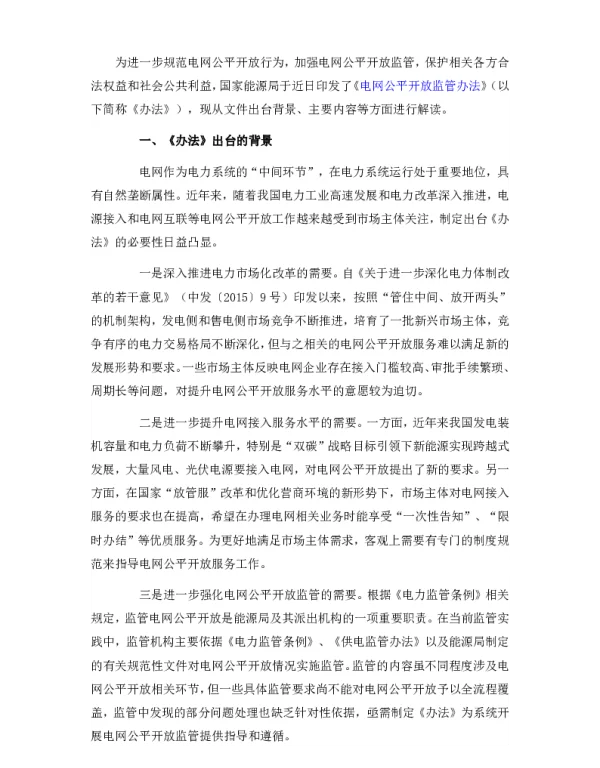 为进一步规范电网公平开放行为，加强电网公平开放监管，保护相关各方合法权益和社会公共利益，国家能源局于近日印发了《电网公平开放监管办法》（以下简称《办法》），现从文件出台背景、主要内容等方面进行解读。

一、《办法》出台的背景

电网作为电力系统的“中间环节”，在电力系统运行处于重要地位，具有自然垄断属性。近年来，随着我国电力工业高速发展和电力改革深入推进，电源接入和电网互联等电网公平开放工作越来越受到市场主体关注，制定出台《办法》的必要性日益凸显。

一是深入推进电力市场化改革的需要。自《关于进一步深化电力体制改革的若干意见》（中发〔2015〕9号）印发以来，按照“管住中间、放开两头”的机制架构，发电侧和售电侧市场竞争不断推进，培育了一批新兴市场主体，竞争有序的电力交易格局不断深化，但与之相关的电网公平开放服务难以满足新的发展形势和要求。一些市场主体反映电网企业存在接入门槛较高、审批手续繁琐、周期长等问题，对提升电网公平开放服务水平的意愿较为迫切。

二是进一步提升电网接入服务水平的需要。一方面，近年来我国发电装机容量和电力负荷不断攀升，特别是“双碳”战略目标引领下新能源实现跨越式发展，大量风电、光伏电源要接入电网，对电网公平开放提出了新的要求。另一方面，在国家“放管服”改革和优化营商环境的新形势下，市场主体对电网接入服务的要求也在提高，希望在办理电网相关业务时能享受“一次性告知”、“限时办结”等优质服务。为更好地满足市场主体需求，客观上需要有专门的制度规范来指导电网公平开放服务工作。

三是进一步强化电网公平开放监管的需要。根据《电力监管条例》相关规定，监管电网公平开放是能源局及其派出机构的一项重要职责。在当前监管实践中，监管机构主要依据《电力监管条例》、《供电监管办法》以及能源局制定的有关规范性文件对电网公平开放情况实施监管。监管的内容虽不同程度涉及电网公平开放相关环节，但一些具体监管要求尚不能对电网公平开放予以全流程覆盖，监管中发现的部分问题处理也缺乏针对性依据，亟需制定《办法》为系统开展电网公平开放监管提供指导和遵循。